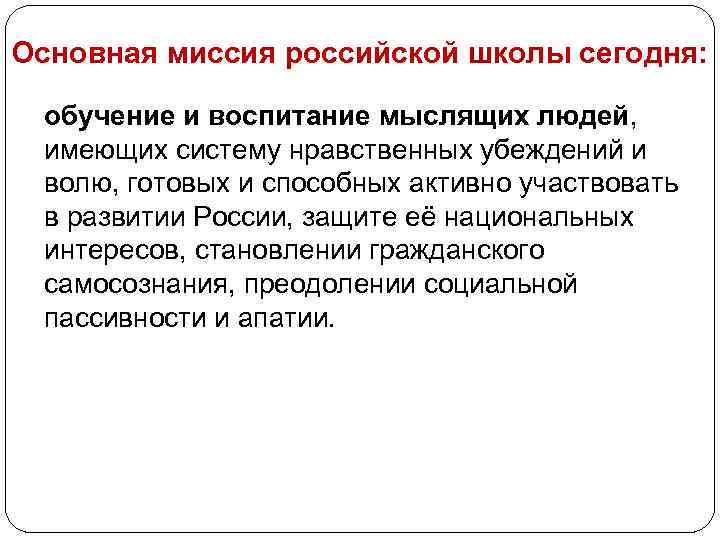 Основная миссия российской школы сегодня:

обучение и воспитание мыслящих людей, имеющих систему нравственных убеждений и волю, готовых и способных активно участвовать в развитии России, защите её национальных интересов, становлении гражданского самосознания, преодолении социальной пассивности и апатии.